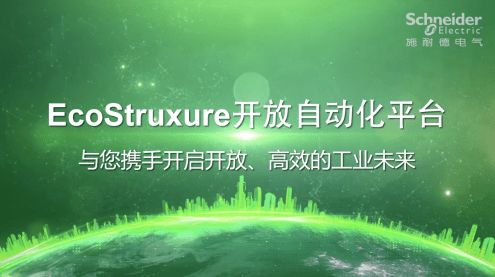 Schneider Electric
施耐德电气

EcoStruxure开放自动化平台

与您携手开启开放、高效的工业未来